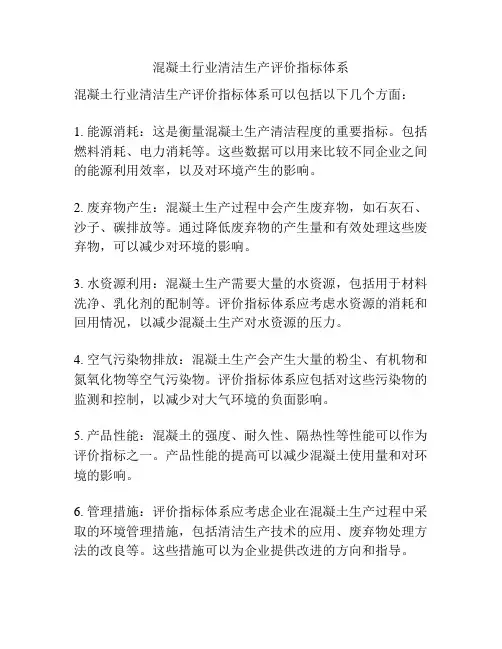 混凝土行业清洁生产评价指标体系

混凝土行业清洁生产评价指标体系可以包括以下几个方面：

1. 能源消耗：这是衡量混凝土生产清洁程度的重要指标。包括燃料消耗、电力消耗等。这些数据可以用来比较不同企业之间的能源利用效率，以及对环境产生的影响。

2. 废弃物产生：混凝土生产过程中会产生废弃物，如石灰石、沙子、碳排放等。通过降低废弃物的产生量和有效处理这些废弃物，可以减少对环境的影响。

3. 水资源利用：混凝土生产需要大量的水资源，包括用于材料洗净、乳化剂的配制等。评价指标体系应考虑水资源的消耗和回用情况，以减少混凝土生产对水资源的压力。

4. 空气污染物排放：混凝土生产会产生大量的粉尘、有机物和氮氧化物等空气污染物。评价指标体系应包括对这些污染物的监测和控制，以减少对大气环境的负面影响。

5. 产品性能：混凝土的强度、耐久性、隔热性等性能可以作为评价指标之一。产品性能的提高可以减少混凝土使用量和对环境的影响。

6. 管理措施：评价指标体系应考虑企业在混凝土生产过程中采取的环境管理措施，包括清洁生产技术的应用、废弃物处理方法的改良等。这些措施可以为企业提供改进的方向和指导。